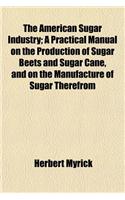 The American Sugar Industry; A Practical Manual on the Production of Sugar Beets and Sugar Cane, and on the Manufacture of Sugar Therefrom

Herbert Myrick